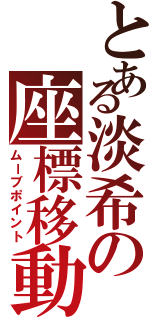 とある淡希の
座標移動
ムーブポイント